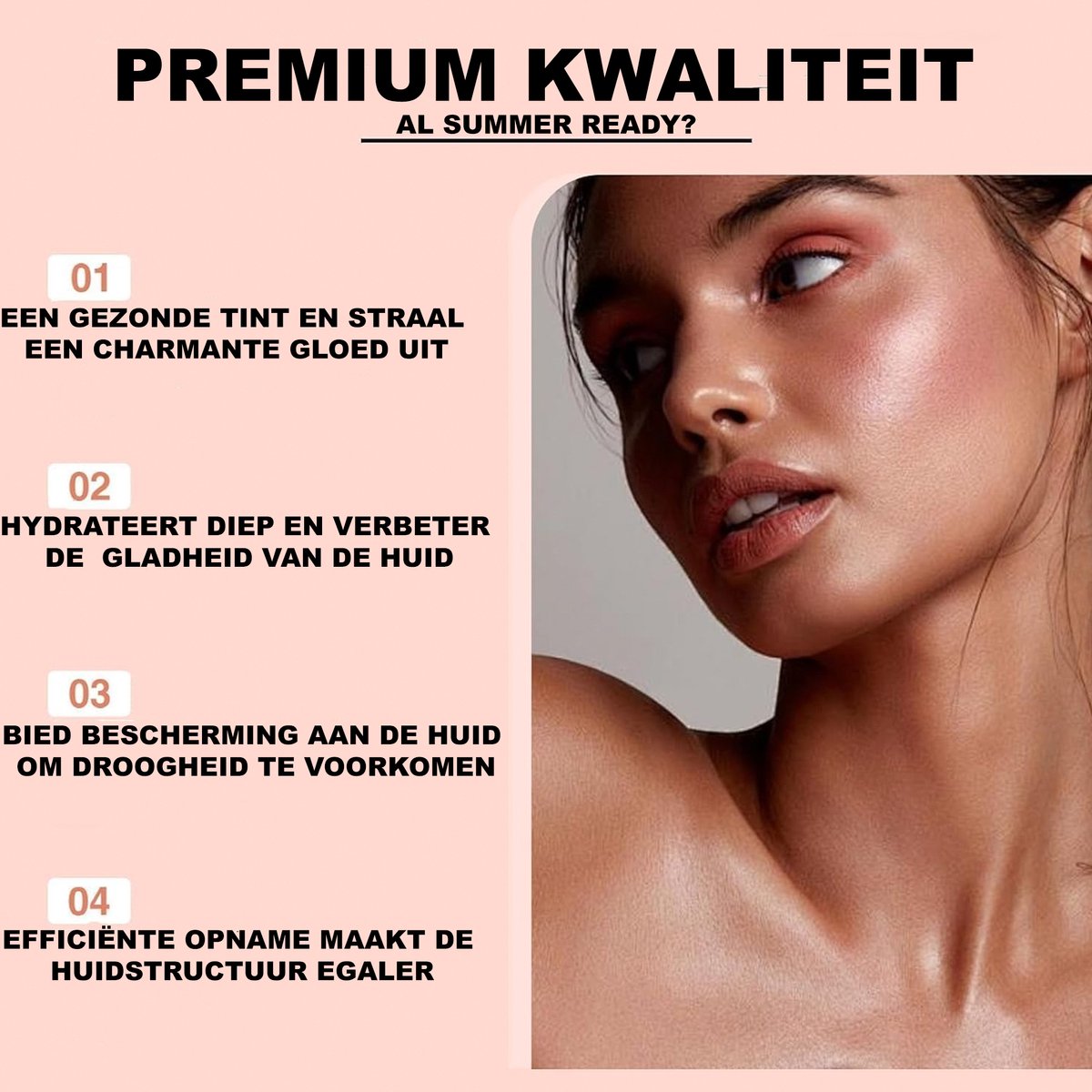 PREMIUM KWALITEIT

AL SUMMER READY?

01

EEN GEZONDE TINT EN STRAAL EEN CHARMANTE GLOED UIT

02

HYDRATEERT DIEP EN VERBETER DE GLADHEID VAN DE HUID

03

BIED BESCHERMING AAN DE HUID OM DROOGHEID TE VOORKOMEN

04

EFFICIËNTE OPNAME MAAKT DE HUIDSTRUCTUUR EGALER